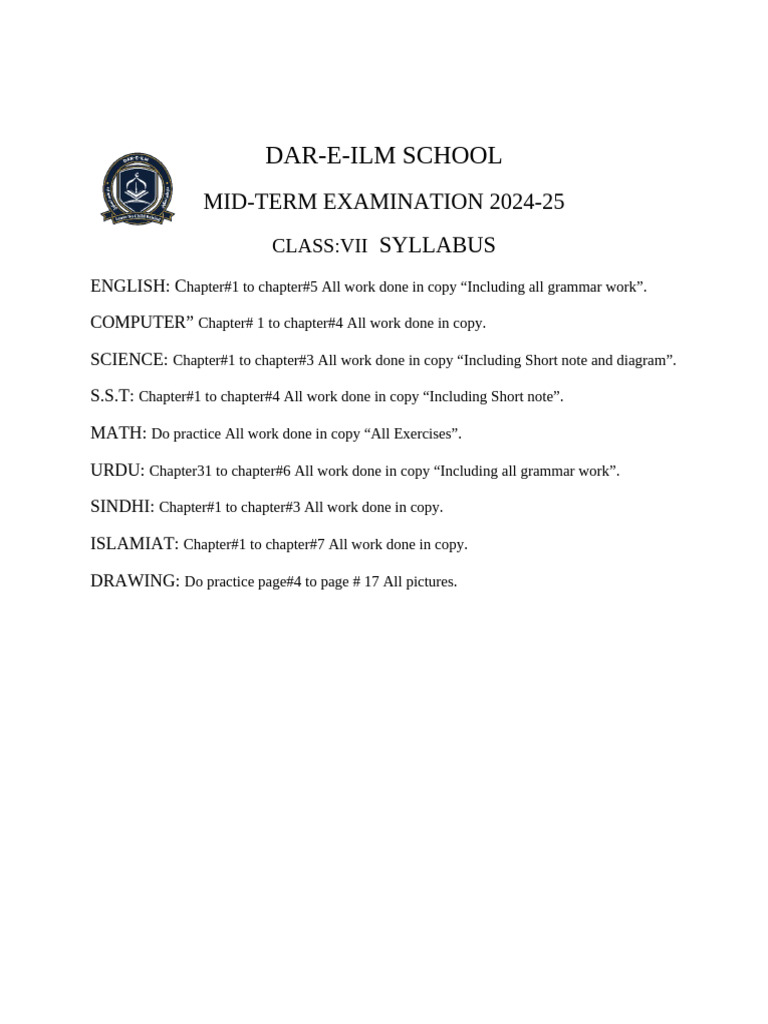 DAR-E-ILM SCHOOL

MID-TERM EXAMINATION 2024-25

CLASS:VII SYLLABUS

ENGLISH: Chapter#1 to chapter#5 All work done in copy “Including all grammar work”.

COMPUTER” Chapter# 1 to chapter#4 All work done in copy.

SCIENCE: Chapter#1 to chapter#3 All work done in copy “Including Short note and diagram”.

S.S.T: Chapter#1 to chapter#4 All work done in copy “Including Short note”.

MATH: Do practice All work done in copy “All Exercises”.

URDU: Chapter31 to chapter#6 All work done in copy “Including all grammar work”.

SINDHI: Chapter#1 to chapter#3 All work done in copy.

ISLAMIAT: Chapter#1 to chapter#7 All work done in copy.

DRAWING: Do practice page#4 to page # 17 All pictures.